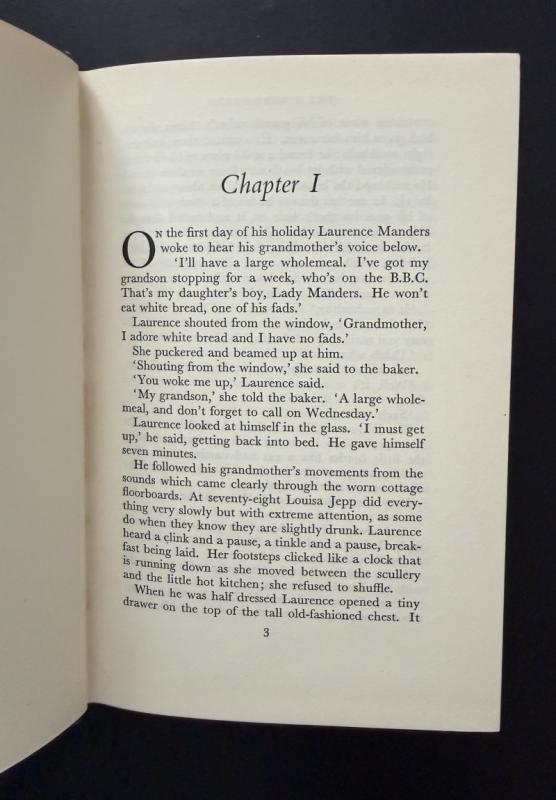 Chapter I

On the first day of his holiday Laurence Manders woke to hear his grandmother's voice below.

'I'll have a large wholemeal. I've got my grandson stopping for a week, who's on the B.B.C. That's my daughter's boy, Lady Manders. He won't eat white bread, one of his fads.'

Laurence shouted from the window, 'Grandmother, I adore white bread and I have no fads.'

She puckered and beamed up at him.

'Shouting from the window,' she said to the baker.

'You woke me up,' Laurence said.

'My grandson,' she told the baker. 'A large wholemeal, and don't forget to call on Wednesday.'

Laurence looked at himself in the glass. 'I must get up,' he said, getting back into bed. He gave himself seven minutes.

He followed his grandmother's movements from the sounds which came clearly through the worn cottage floorboards. At seventy-eight Louisa Jepp did everything very slowly but with extreme attention, as some do when they know they are slightly drunk. Laurence heard a clink and a pause, a tinkle and a pause, breakfast being laid. Her footsteps clicked like a clock that is running down as she moved between the scullery and the little hot kitchen; she refused to shuffle.

When he was half dressed Laurence opened a tiny drawer on the top of the tall old-fashioned chest. It

3